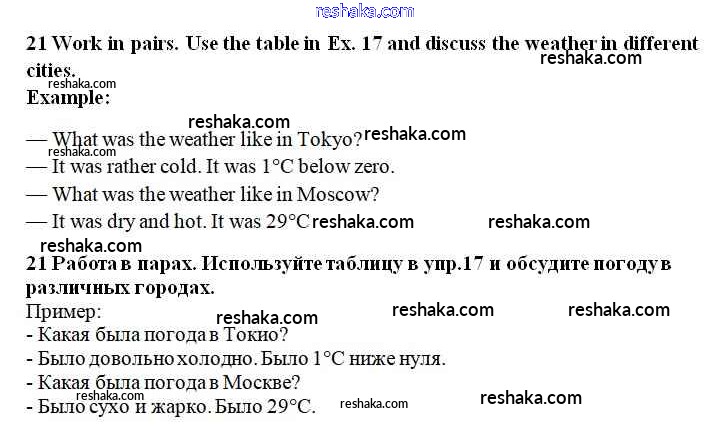 21 Work in pairs. Use the table in Ex. 17 and discuss the weather in different cities.

Example:

— What was the weather like in Tokyo?

— It was rather cold. It was 1°C below zero.

— What was the weather like in Moscow?

— It was dry and hot. It was 29°C

21 Работа в парах. Используйте таблицу в упр.17 и обсудите погоду в различных городах.

Пример:

- Какая была погода в Токио?

- Было довольно холодно. Было 1°C ниже нуля.

- Какая была погода в Москве?

- Было сухо и жарко. Было 29°C.

reshaka.com